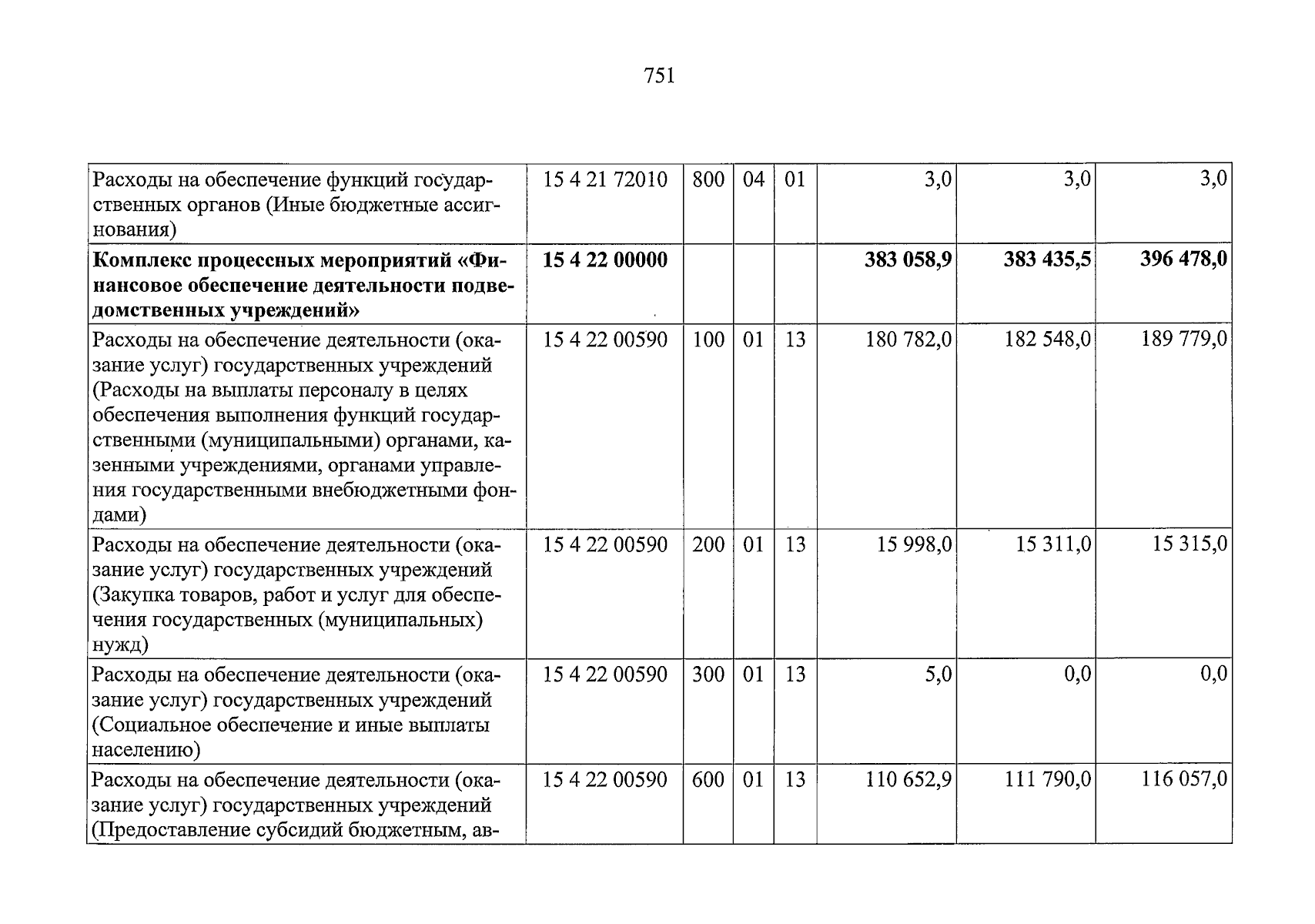 751

| Расходы на обеспечение функций государственных органов (Иные бюджетные ассигнования) | 15 4 21 72010 | 800 | 04 | 01 | 3,0 | 3,0 | 3,0 |
|---|---|---|---|---|---|---|---|
| Комплекс процессных мероприятий «Финансовое обеспечение деятельности подведомственных учреждений» | 15 4 22 00000 | | | | 383 058,9 | 383 435,5 | 396 478,0 |
| Расходы на обеспечение деятельности (оказание услуг) государственных учреждений (Расходы на выплаты персоналу в целях обеспечения выполнения функций государственными (муниципальными) органами, казенными учреждениями, органами управления государственными внебюджетными фондами) | 15 4 22 00590 | 100 | 01 | 13 | 180 782,0 | 182 548,0 | 189 779,0 |
| Расходы на обеспечение деятельности (оказание услуг) государственных учреждений (Закупка товаров, работ и услуг для обеспечения государственных (муниципальных) нужд) | 15 4 22 00590 | 200 | 01 | 13 | 15 998,0 | 15 311,0 | 15 315,0 |
| Расходы на обеспечение деятельности (оказание услуг) государственных учреждений (Социальное обеспечение и иные выплаты населению) | 15 4 22 00590 | 300 | 01 | 13 | 5,0 | 0,0 | 0,0 |
| Расходы на обеспечение деятельности (оказание услуг) государственных учреждений (Предоставление субсидий бюджетным, ав- | 15 4 22 00590 | 600 | 01 | 13 | 110 652,9 | 111 790,0 | 116 057,0 |